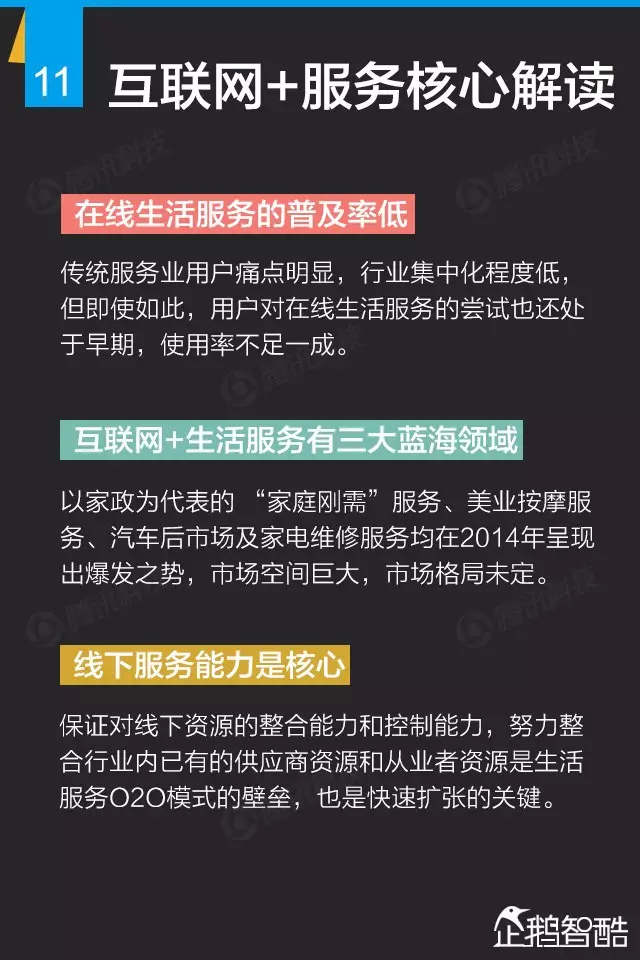 11 互联网+服务核心解读

在线生活服务的普及率低

传统服务业用户痛点明显，行业集中化程度低，但即使如此，用户对在线生活服务的尝试也还处于早期，使用率不足一成。

互联网+生活服务有三大蓝海领域

以家政为代表的“家庭刚需”服务、美业按摩服务、汽车后市场及家电维修服务均在2014年呈现出爆发之势，市场空间巨大，市场格局未定。

线下服务能力是核心

保证对线下资源的整合能力和控制能力，努力整合行业内已有的供应商资源和从业者资源是生活服务O2O模式的壁垒，也是快速扩张的关键。

企鹅智酷

腾讯科技